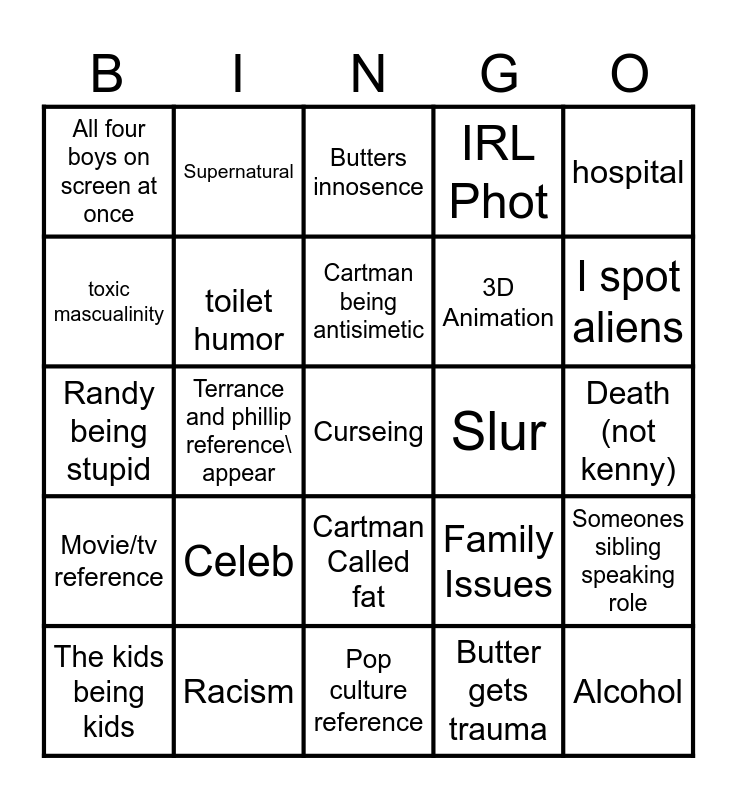 | B | I | N | G | O |
|---|---|---|---|---|
| All four boys on screen at once | Supernatural | Butters innosence | IRL Phot | hospital |
| toxic mascualinity | toilet humor | Cartman being antisimetic | 3D Animation | I spot aliens |
| Randy being stupid | Terrance and phillip reference\ appear | Curseing | Slur | Death (not kenny) |
| Movie/tv reference | Celeb | Cartman Called fat | Family Issues | Someones sibling speaking role |
| The kids being kids | Racism | Pop culture reference | Butter gets trauma | Alcohol |